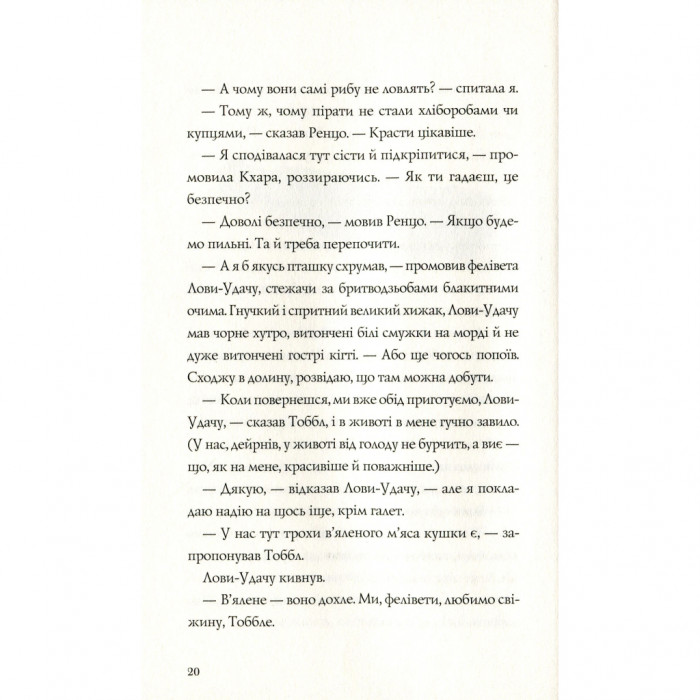 — А чому вони самі рибу не ловлять? — спитала я.

— Тому ж, чому пірати не стали хліборобами чи купцями, — сказав Ренцо. — Красти цікавіше.

— Я сподівалася тут сісти й підкріпитися, — промовила Кхара, роззираючись. — Як ти гадаєш, це безпечно?

— Доволі безпечно, — мовив Ренцо. — Якщо будемо пильні. Та й треба перепочити.

— А я б якусь пташку схрумав, — промовив фелівета Лови-Удачу, стежачи за бритводзьобами блакитними очима. Гнучкий і спритний великий хижак, Лови-Удачу мав чорне хутро, витончені білі смужки на морді й не дуже витончені гострі кігті. — Або ще чогось попоїв. Сходжу в долину, розвідаю, що там можна добути.

— Коли повернешся, ми вже обід приготуємо, Лови-Удачу, — сказав Тоббл, і в животі в мене гучно завило. (У нас, дейрнів, у животі від голоду не бурчить, а виє — що, як на мене, красивіше й поважніше.)

— Дякую, — відказав Лови-Удачу, — але я покладаю надію на щось іще, крім галет.

— У нас тут трохи в'яленого м'яса кушки є, — запропонував Тоббл.

Лови-Удачу кивнув.

— В'ялене — воно дохле. Ми, фелівети, любимо свіжину, Тоббле.

20